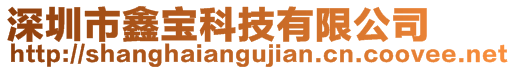 深圳市鑫宝科技有限公司
http://shanghaiangujian.cn.coovee.net